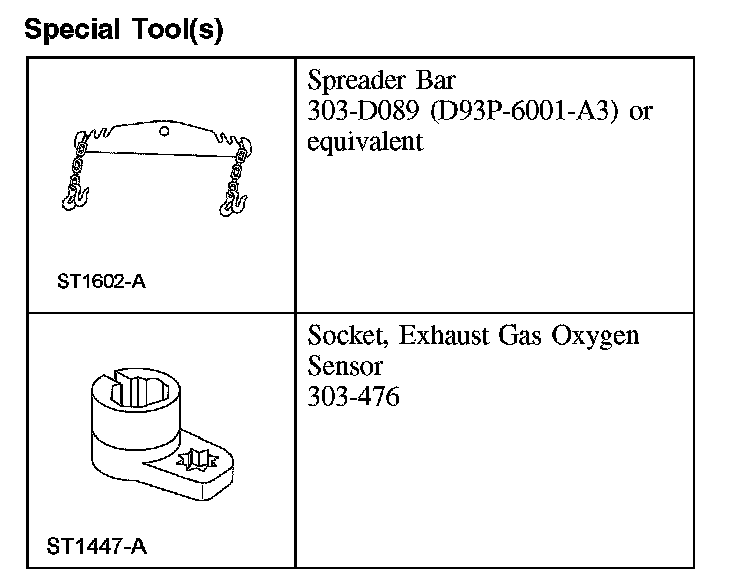 Special Tool(s)

| | |
|---|---|
| ST1602-A | Spreader Bar 303-D089 (D93P-6001-A3) or equivalent |
| ST1447-A | Socket, Exhaust Gas Oxygen Sensor 303-476 |